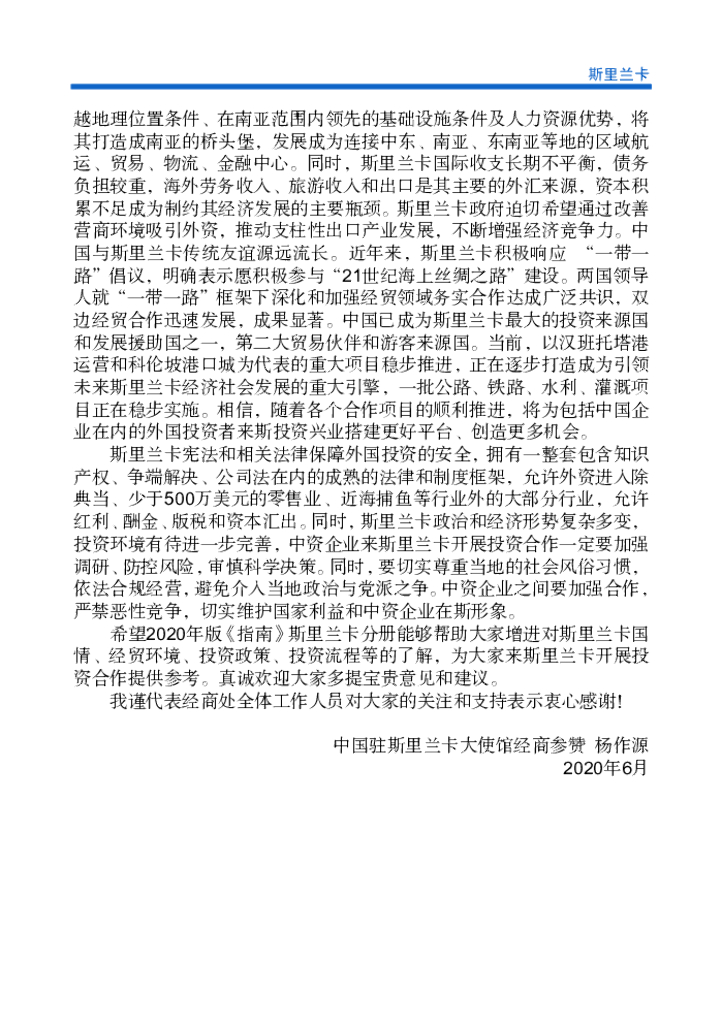 斯里兰卡

越地理位置条件、在南亚范围内领先的基础设施条件及人力资源优势，将其打造成南亚的桥头堡，发展成为连接中东、南亚、东南亚等地的区域航运、贸易、物流、金融中心。同时，斯里兰卡国际收支长期不平衡，债务负担较重，海外劳务收入、旅游收入和出口是其主要的外汇来源，资本积累不足成为制约其经济发展的主要瓶颈。斯里兰卡政府迫切希望通过改善营商环境吸引外资，推动支柱性出口产业发展，不断增强经济竞争力。中国与斯里兰卡传统友谊源远流长。近年来，斯里兰卡积极响应 “一带一路”倡议，明确表示愿积极参与“21世纪海上丝绸之路”建设。两国领导人就“一带一路”框架下深化和加强经贸领域务实合作达成广泛共识，双边经贸合作迅速发展，成果显著。中国已成为斯里兰卡最大的投资来源国和发展援助国之一，第二大贸易伙伴和游客来源国。当前，以汉班托塔港运营和科伦坡港口城为代表的重大项目稳步推进，正在逐步打造成为引领未来斯里兰卡经济社会发展的重大引擎，一批公路、铁路、水利、灌溉项目正在稳步实施。相信，随着各个合作项目的顺利推进，将为包括中国企业在内的外国投资者来斯投资兴业搭建更好平台、创造更多机会。

斯里兰卡宪法和相关法律保障外国投资的安全，拥有一整套包含知识产权、争端解决、公司法在内的成熟的法律和制度框架，允许外资进入除典当、少于500万美元的零售业、近海捕鱼等行业外的大部分行业，允许红利、酬金、版税和资本汇出。同时，斯里兰卡政治和经济形势复杂多变，投资环境有待进一步完善，中资企业来斯里兰卡开展投资合作一定要加强调研、防控风险，审慎科学决策。同时，要切实尊重当地的社会风俗习惯，依法合规经营，避免介入当地政治与党派之争。中资企业之间要加强合作，严禁恶性竞争，切实维护国家利益和中资企业在斯形象。

希望2020年版《指南》斯里兰卡分册能够帮助大家增进对斯里兰卡国情、经贸环境、投资政策、投资流程等的了解，为大家来斯里兰卡开展投资合作提供参考。真诚欢迎大家多提宝贵意见和建议。

我谨代表经商处全体工作人员对大家的关注和支持表示衷心感谢!

中国驻斯里兰卡大使馆经商参赞 杨作源
2020年6月